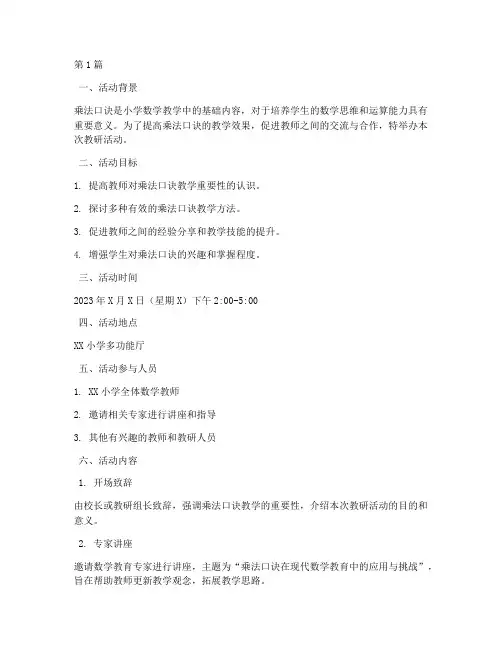 第1篇

一、活动背景

乘法口诀是小学数学教学中的基础内容，对于培养学生的数学思维和运算能力具有重要意义。为了提高乘法口诀的教学效果，促进教师之间的交流与合作，特举办本次教研活动。

二、活动目标

1. 提高教师对乘法口诀教学重要性的认识。

2. 探讨多种有效的乘法口诀教学方法。

3. 促进教师之间的经验分享和教学技能的提升。

4. 增强学生对乘法口诀的兴趣和掌握程度。

三、活动时间

2023年X月X日（星期X）下午2:00-5:00

四、活动地点

XX小学多功能厅

五、活动参与人员

1. XX小学全体数学教师

2. 邀请相关专家进行讲座和指导

3. 其他有兴趣的教师和教研人员

六、活动内容

1. 开场致辞

由校长或教研组长致辞，强调乘法口诀教学的重要性，介绍本次教研活动的目的和意义。

2. 专家讲座

邀请数学教育专家进行讲座，主题为“乘法口诀在现代数学教育中的应用与挑战”，旨在帮助教师更新教学观念，拓展教学思路。